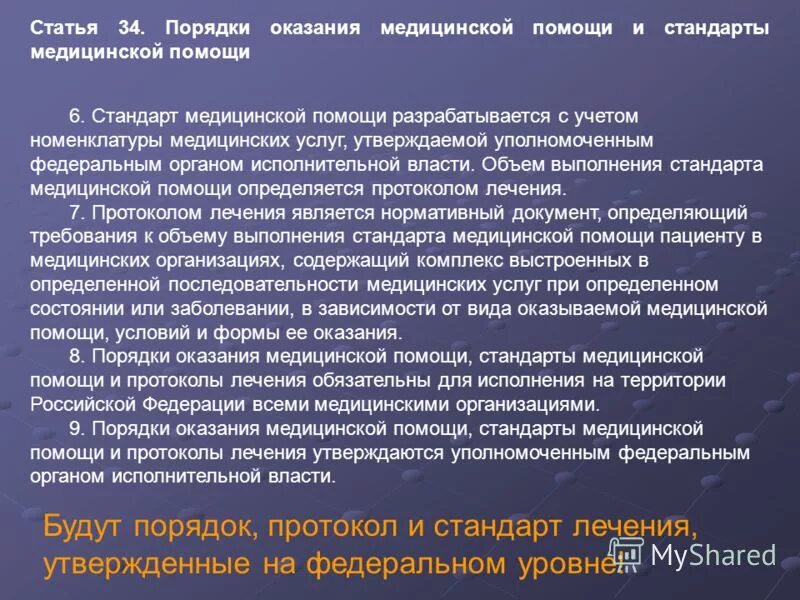 Статья 34. Порядки оказания медицинской помощи и стандарты медицинской помощи

6. Стандарт медицинской помощи разрабатывается с учетом номенклатуры медицинских услуг, утверждаемой уполномоченным федеральным органом исполнительной власти. Объем выполнения стандарта медицинской помощи определяется протоколом лечения.

7. Протоколом лечения является нормативный документ, определяющий требования к объему выполнения стандарта медицинской помощи пациенту в медицинских организациях, содержащий комплекс выстроенных в определенной последовательности медицинских услуг при определенном состоянии или заболевании, в зависимости от вида оказываемой медицинской помощи, условий и формы ее оказания.

8. Порядки оказания медицинской помощи, стандарты медицинской помощи и протоколы лечения обязательны для исполнения на территории Российской Федерации всеми медицинскими организациями.

9. Порядки оказания медицинской помощи, стандарты медицинской помощи и протоколы лечения утверждаются уполномоченным федеральным органом исполнительной власти.

Будут порядок, протокол и стандарт лечения, утвержденные на федеральном уровне

MyShared